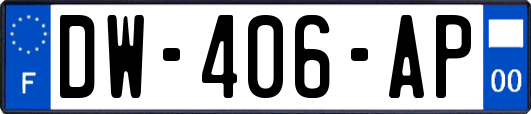 F
DW-406-AP
00